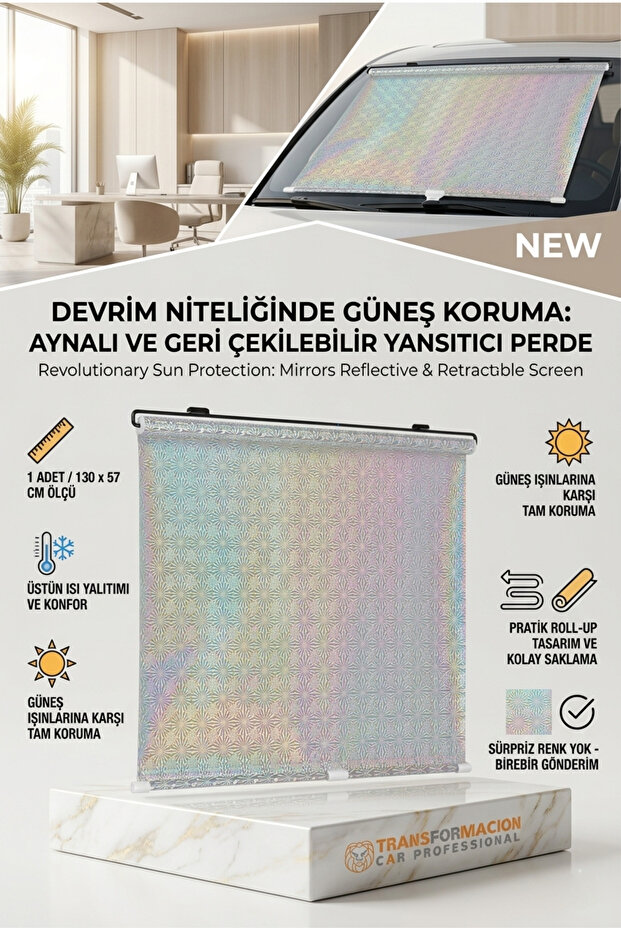 NEW

DEVRİM NİTELİĞİNDE GÜNEŞ KORUMA: AYNALI VE GERİ ÇEKİLEBİLİR YANSITICI PERDE

Revolutionary Sun Protection: Mirrors Reflective & Retractıble Screen

1 ADET / 130 x 57 CM ÖLÇÜ

ÜSTÜN ISI YALITIMI VE KONFOR

GÜNEŞ IŞINLARINA KARŞI TAM KORUMA

GÜNEŞ IŞINLARINA KARŞI TAM KORUMA

PRATİK ROLL-UP TASARIM VE KOLAY SAKLAMA

SÜRPRİZ RENK YOK - BİREBİR GÖNDERİM

TRANSFORMACION CAR PROFESSIONAL